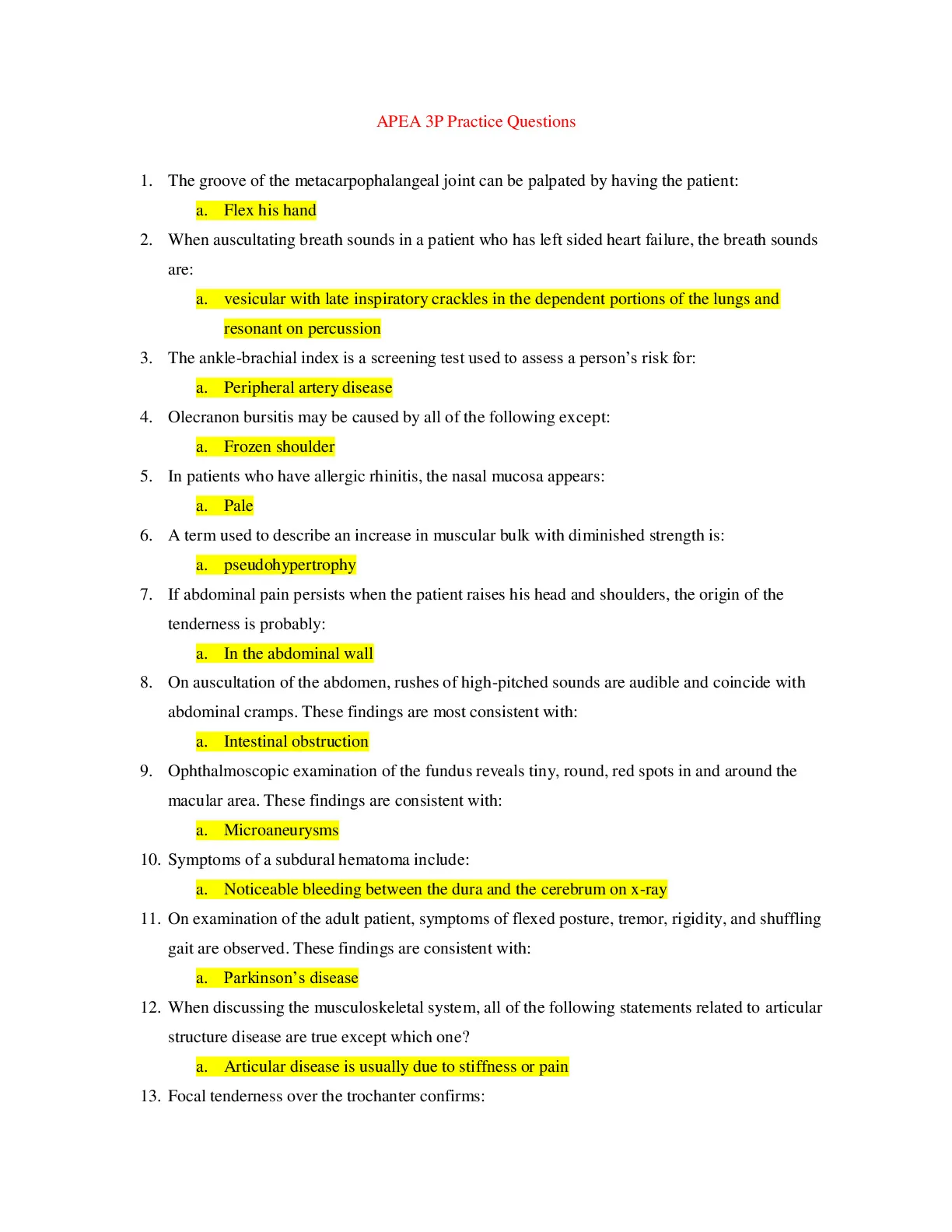 APEA 3P Practice Questions

1. The groove of the metacarpophalangeal joint can be palpated by having the patient:

a. Flex his hand

2. When auscultating breath sounds in a patient who has left sided heart failure, the breath sounds are:

a. vesicular with late inspiratory crackles in the dependent portions of the lungs and resonant on percussion

3. The ankle-brachial index is a screening test used to assess a person's risk for:

a. Peripheral artery disease

4. Olecranon bursitis may be caused by all of the following except:

a. Frozen shoulder

5. In patients who have allergic rhinitis, the nasal mucosa appears:

a. Pale

6. A term used to describe an increase in muscular bulk with diminished strength is:

a. pseudohypertrophy

7. If abdominal pain persists when the patient raises his head and shoulders, the origin of the tenderness is probably:

a. In the abdominal wall

8. On auscultation of the abdomen, rushes of high-pitched sounds are audible and coincide with abdominal cramps. These findings are most consistent with:

a. Intestinal obstruction

9. Ophthalmoscopic examination of the fundus reveals tiny, round, red spots in and around the macular area. These findings are consistent with:

a. Microaneurysms

10. Symptoms of a subdural hematoma include:

a. Noticeable bleeding between the dura and the cerebrum on x-ray

11. On examination of the adult patient, symptoms of flexed posture, tremor, rigidity, and shuffling gait are observed. These findings are consistent with:

a. Parkinson's disease

12. When discussing the musculoskeletal system, all of the following statements related to articular structure disease are true except which one?

a. Articular disease is usually due to stiffness or pain

13. Focal tenderness over the trochanter confirms: